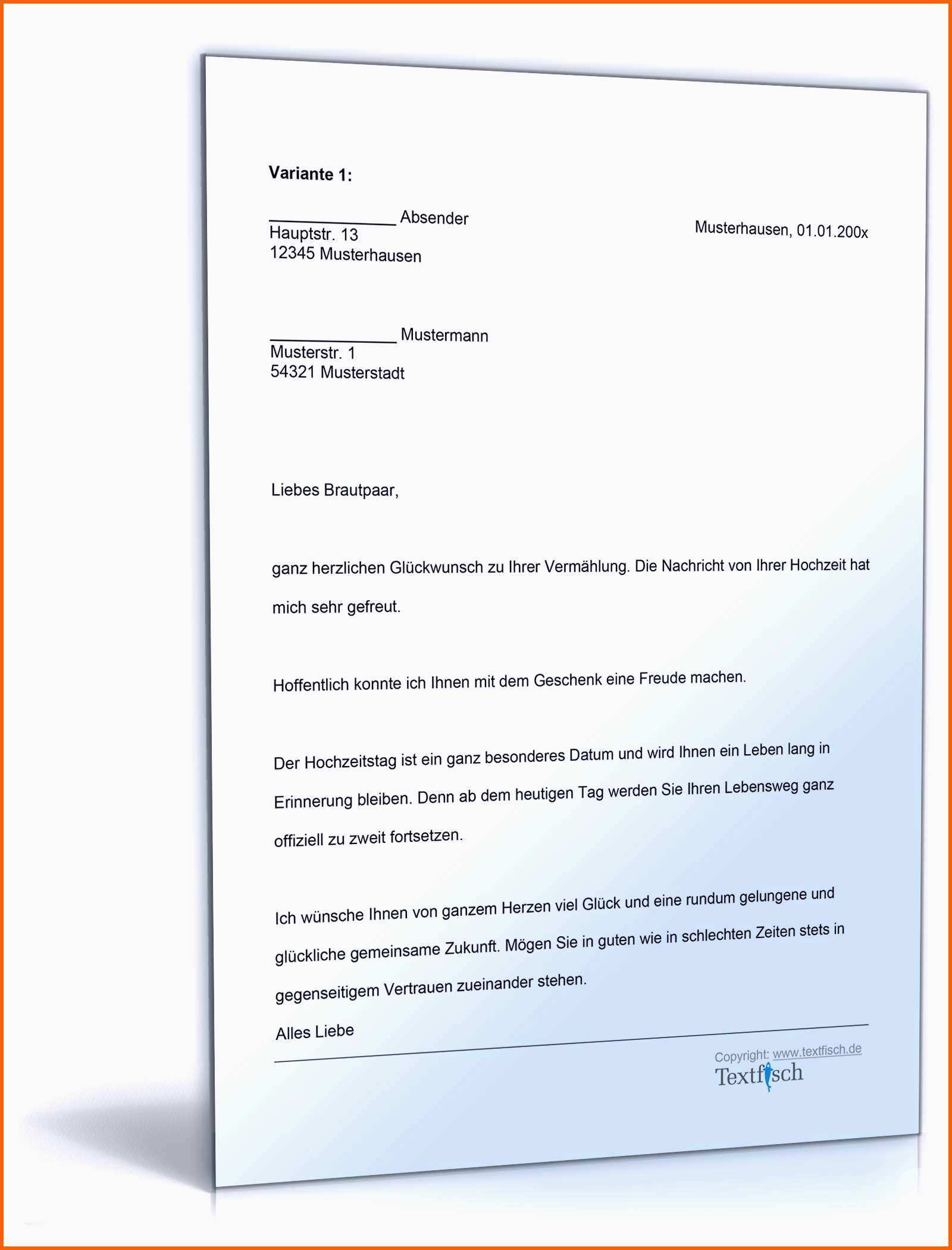 Variante 1:

____ Absender
Hauptstr. 13
12345 Musterhausen

Musterhausen, 01.01.200x

____ Mustermann
Musterstr. 1
54321 Musterstadt

Liebes Brautpaar,

ganz herzlichen Glückwunsch zu Ihrer Vermählung. Die Nachricht von Ihrer Hochzeit hat mich sehr gefreut.

Hoffentlich konnte ich Ihnen mit dem Geschenk eine Freude machen.

Der Hochzeitstag ist ein ganz besonderes Datum und wird Ihnen ein Leben lang in Erinnerung bleiben. Denn ab dem heutigen Tag werden Sie Ihren Lebensweg ganz offiziell zu zweit fortsetzen.

Ich wünsche Ihnen von ganzem Herzen viel Glück und eine rundum gelungene und glückliche gemeinsame Zukunft. Mögen Sie in guten wie in schlechten Zeiten stets in gegenseitigem Vertrauen zueinander stehen.

Alles Liebe

Copyright: www.textfisch.de
Textfisch